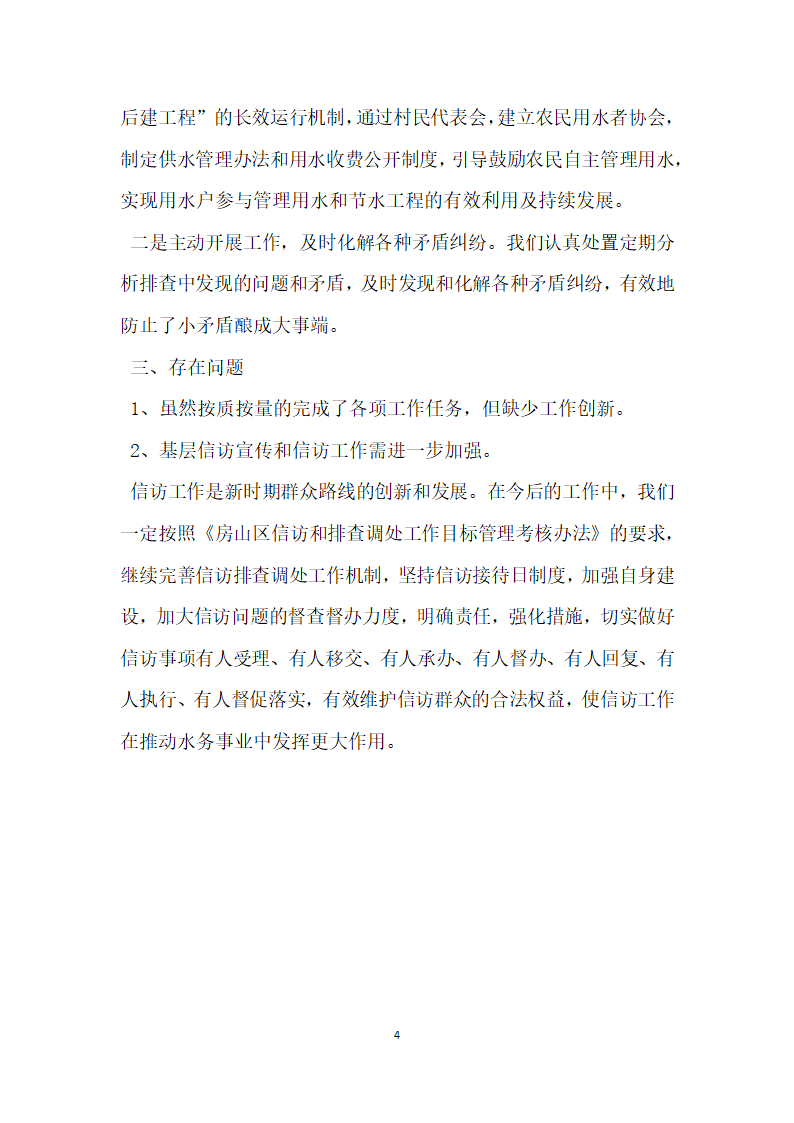 后建工程”的长效运行机制，通过村民代表会，建立农民用水者协会，制定供水管理办法和用水收费公开制度，引导鼓励农民自主管理用水，实现用水户参与管理用水和节水工程的有效利用及持续发展。

二是主动开展工作，及时化解各种矛盾纠纷。我们认真处置定期分析排查中发现的问题和矛盾，及时发现和化解各种矛盾纠纷，有效地防止了小矛盾酿成大事端。

三、存在问题

1、虽然按质按量的完成了各项工作任务，但缺少工作创新。

2、基层信访宣传和信访工作需进一步加强。

信访工作是新时期群众路线的创新和发展。在今后的工作中，我们一定按照《房山区信访和排查调处工作目标管理考核办法》的要求，继续完善信访排查调处工作机制，坚持信访接待日制度，加强自身建设，加大信访问题的督查督办力度，明确责任，强化措施，切实做好信访事项有人受理、有人移交、有人承办、有人督办、有人回复、有人执行、有人督促落实，有效维护信访群众的合法权益，使信访工作在推动水务事业中发挥更大作用。

4